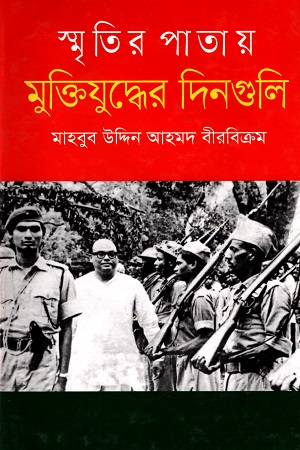 স্মৃতির পাতায়
মুক্তিযুদ্ধের দিনগুলি
মাহবুব উদ্দিন আহমদ বীরবিক্রম